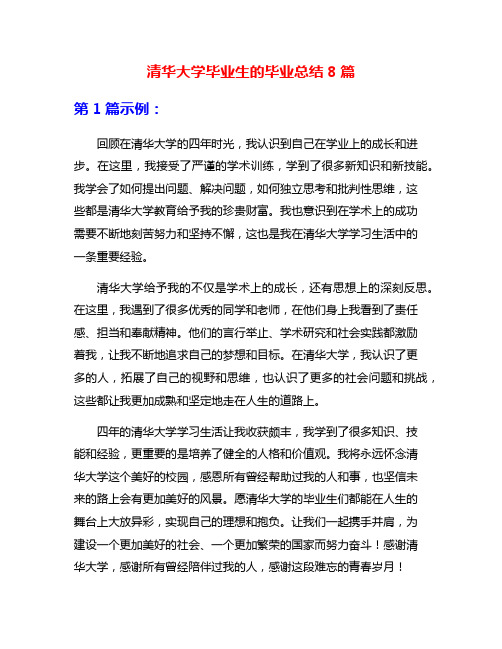 清华大学毕业生的毕业总结 8 篇

第 1 篇示例：

回顾在清华大学的四年时光，我认识到自己在学业上的成长和进步。在这里，我接受了严谨的学术训练，学到了很多新知识和新技能。我学会了如何提出问题、解决问题，如何独立思考和批判性思维，这些都是清华大学教育给予我的珍贵财富。我也意识到在学术上的成功需要不断地刻苦努力和坚持不懈，这也是我在清华大学学习生活中的一条重要经验。

清华大学给予我的不仅是学术上的成长，还有思想上的深刻反思。在这里，我遇到了很多优秀的同学和老师，在他们身上我看到了责任感、担当和奉献精神。他们的言行举止、学术研究和社会实践都激励着我，让我不断地追求自己的梦想和目标。在清华大学，我认识了更多的人，拓展了自己的视野和思维，也认识了更多的社会问题和挑战，这些都让我更加成熟和坚定地走在人生的道路上。

四年的清华大学学习生活让我收获颇丰，我学到了很多知识、技能和经验，更重要的是培养了健全的人格和价值观。我将永远怀念清华大学这个美好的校园，感恩所有曾经帮助过我的人和事，也坚信未来的路上会有更加美好的风景。愿清华大学的毕业生们都能在人生的舞台上大放异彩，实现自己的理想和抱负。让我们一起携手并肩，为建设一个更加美好的社会、一个更加繁荣的国家而努力奋斗！感谢清华大学，感谢所有曾经陪伴过我的人，感谢这段难忘的青春岁月！